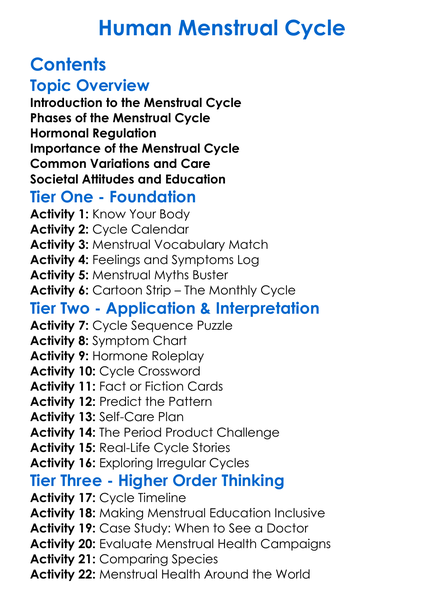 Human Menstrual Cycle

Contents

Topic Overview

Introduction to the Menstrual Cycle
Phases of the Menstrual Cycle
Hormonal Regulation
Importance of the Menstrual Cycle
Common Variations and Care
Societal Attitudes and Education

Tier One - Foundation

Activity 1: Know Your Body
Activity 2: Cycle Calendar
Activity 3: Menstrual Vocabulary Match
Activity 4: Feelings and Symptoms Log
Activity 5: Menstrual Myths Buster
Activity 6: Cartoon Strip – The Monthly Cycle

Tier Two - Application & Interpretation

Activity 7: Cycle Sequence Puzzle
Activity 8: Symptom Chart
Activity 9: Hormone Roleplay
Activity 10: Cycle Crossword
Activity 11: Fact or Fiction Cards
Activity 12: Predict the Pattern
Activity 13: Self-Care Plan
Activity 14: The Period Product Challenge
Activity 15: Real-Life Cycle Stories
Activity 16: Exploring Irregular Cycles

Tier Three - Higher Order Thinking

Activity 17: Cycle Timeline
Activity 18: Making Menstrual Education Inclusive
Activity 19: Case Study: When to See a Doctor
Activity 20: Evaluate Menstrual Health Campaigns
Activity 21: Comparing Species
Activity 22: Menstrual Health Around the World